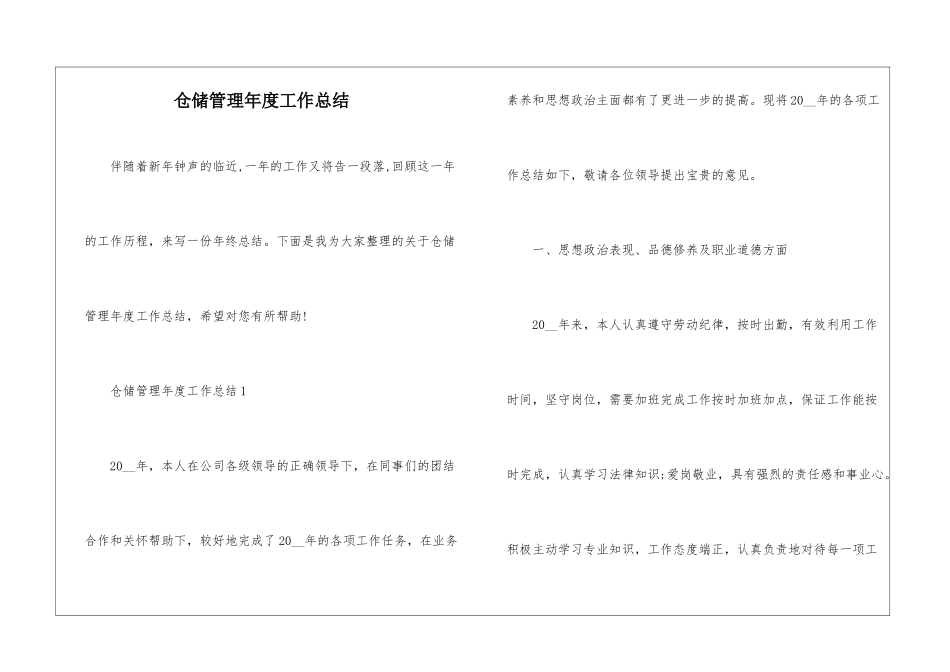 仓储管理年度工作总结

伴随着新年钟声的临近,一年的工作又将告一段落,回顾这一年的工作历程，来写一份年终总结。下面是我为大家整理的关于仓储管理年度工作总结，希望对您有所帮助!

仓储管理年度工作总结1

20__年，本人在公司各级领导的正确领导下，在同事们的团结合作和关怀帮助下，较好地完成了20__年的各项工作任务，在业务素养和思想政治主面都有了更进一步的提高。现将20__年的各项工作总结如下，敬请各位领导提出宝贵的意见。

一、思想政治表现、品德修养及职业道德方面

20__年来，本人认真遵守劳动纪律，按时出勤，有效利用工作时间，坚守岗位，需要加班完成工作按时加班加点，保证工作能按时完成，认真学习法律知识;爱岗敬业，具有强烈的责任感和事业心。积极主动学习专业知识，工作态度端正，认真负责地对待每一项工